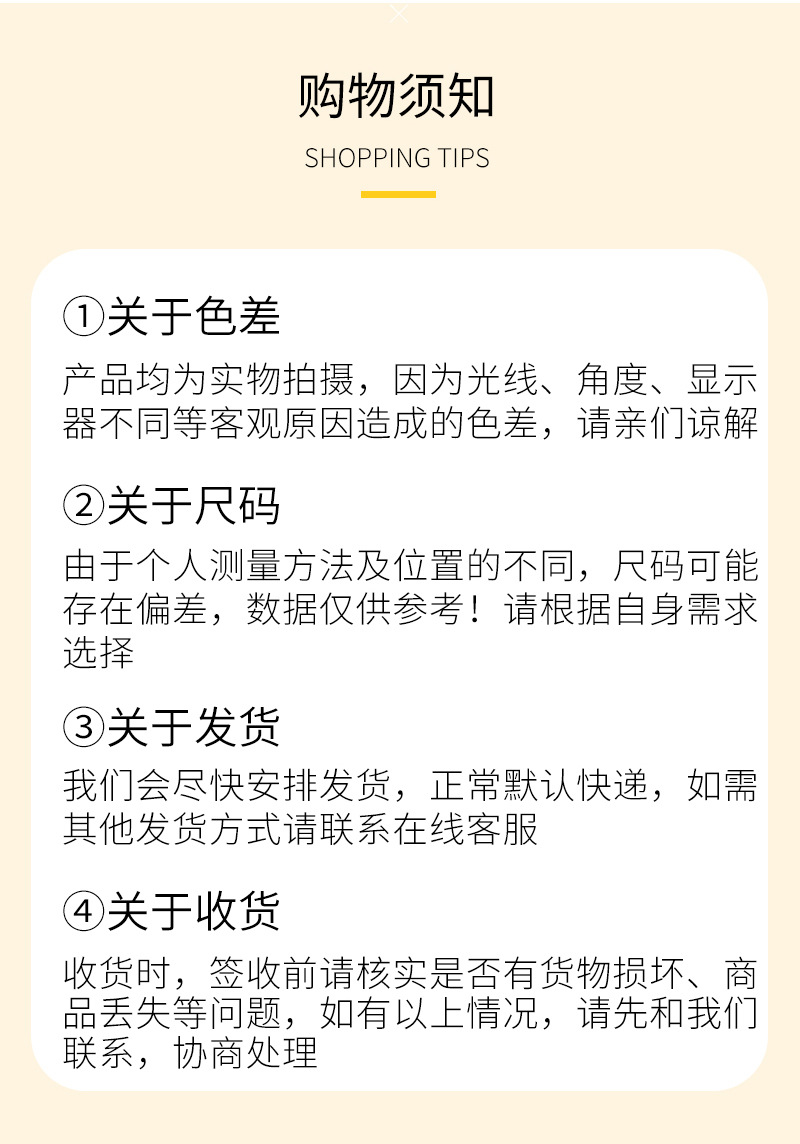 购物须知

SHOPPING TIPS

①关于色差

产品均为实物拍摄，因为光线、角度、显示器不同等客观原因造成的色差，请亲们谅解

②关于尺码

由于个人测量方法及位置的不同，尺码可能存在偏差，数据仅供参考！请根据自身需求选择

③关于发货

我们会尽快安排发货，正常默认快递，如需其他发货方式请联系在线客服

④关于收货

收货时，签收前请核实是否有货物损坏、商品丢失等问题，如有以上情况，请先和我们联系，协商处理